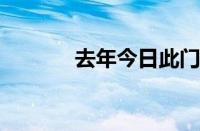 去年今日此门